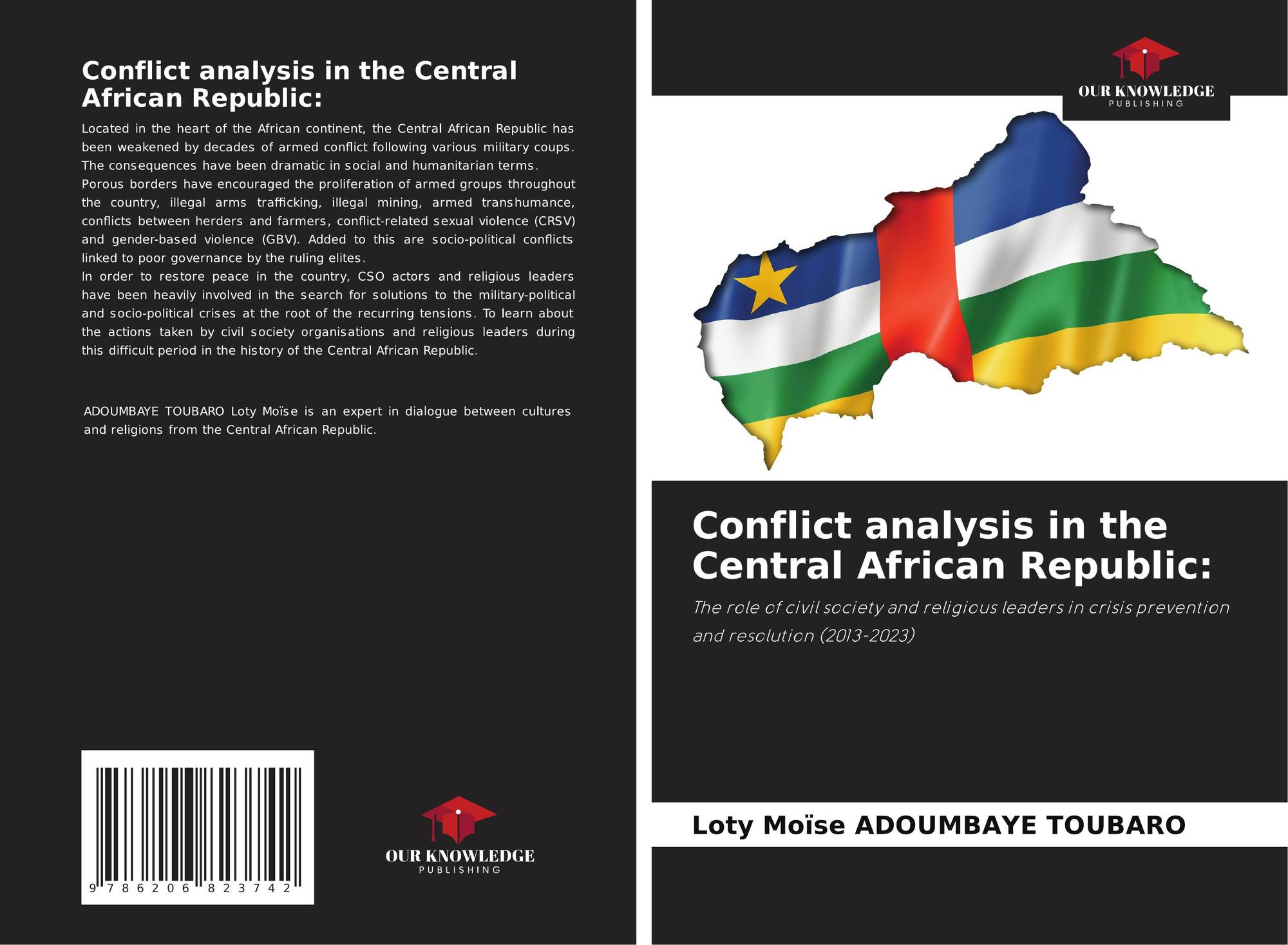 Conflict analysis in the Central African Republic:

Located in the heart of the African continent, the Central African Republic has been weakened by decades of armed conflict following various military coups. The consequences have been dramatic in social and humanitarian terms.
Porous borders have encouraged the proliferation of armed groups throughout the country, illegal arms trafficking, illegal mining, armed transhumance, conflicts between herders and farmers, conflict-related sexual violence (CRSV) and gender-based violence (GBV). Added to this are socio-political conflicts linked to poor governance by the ruling elites.
In order to restore peace in the country, CSO actors and religious leaders have been heavily involved in the search for solutions to the military-political and socio-political crises at the root of the recurring tensions. To learn about the actions taken by civil society organisations and religious leaders during this difficult period in the history of the Central African Republic.

ADOUMBAYE TOUBARO Loty Moïse is an expert in dialogue between cultures and religions from the Central African Republic.

9 786206 823742

OUR KNOWLEDGE
PUBLISHING

OUR KNOWLEDGE
PUBLISHING

Conflict analysis in the Central African Republic:

The role of civil society and religious leaders in crisis prevention and resolution (2013-2023)

Loty Moïse ADOUMBAYE TOUBARO